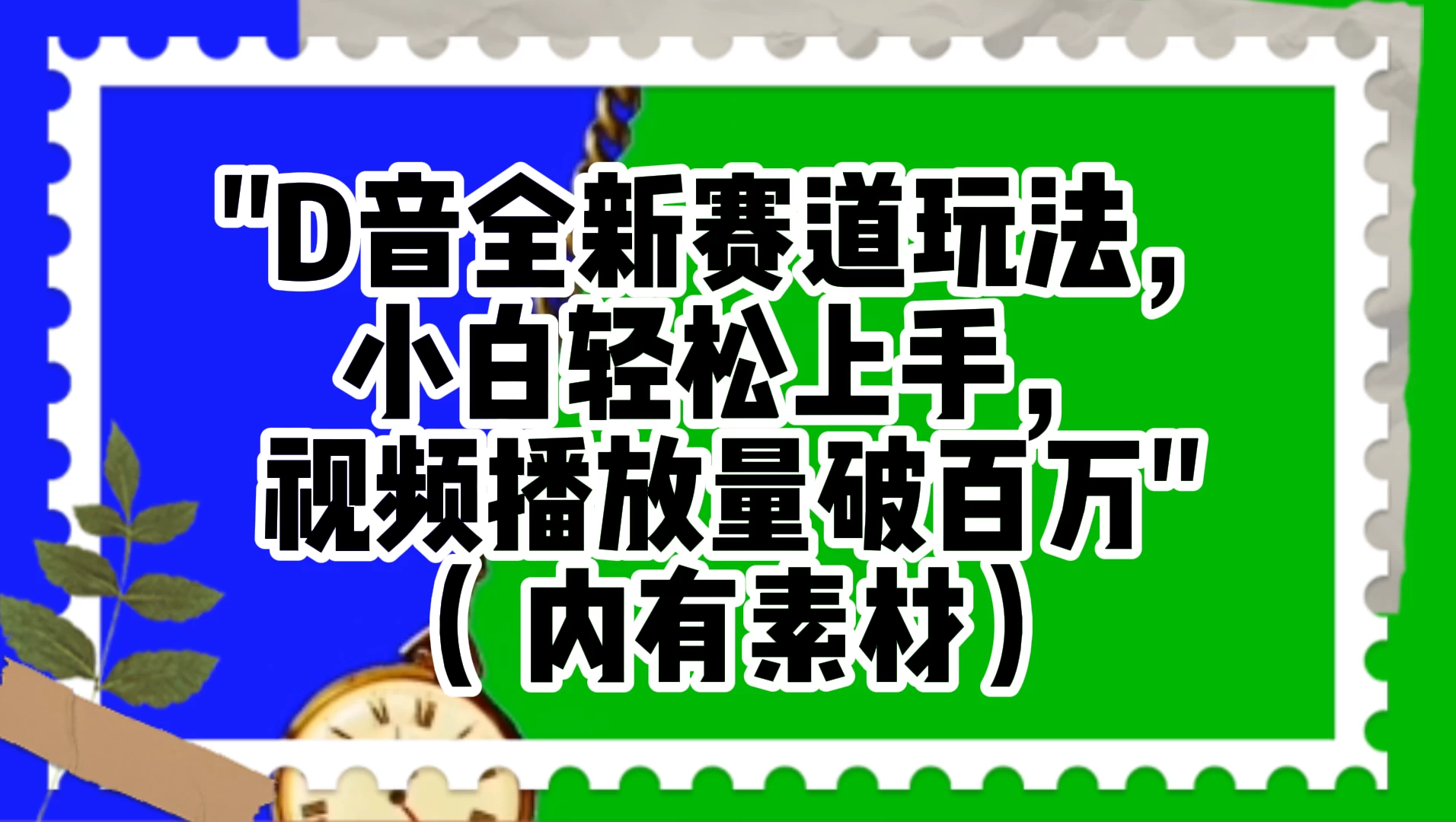 "D音全新赛道玩法，
小白轻松上手，
视频播放量破百万"
（内有素材）